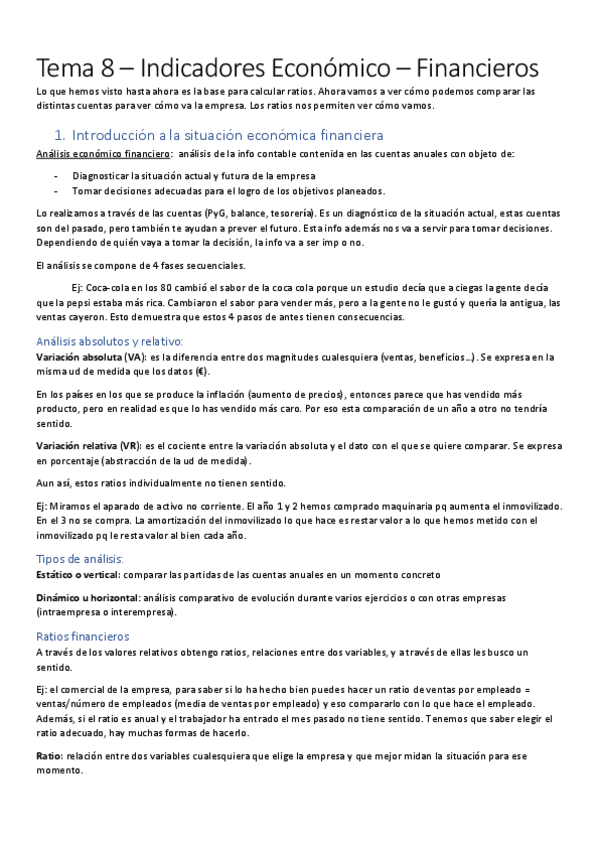 Tema 8 – Indicadores Económico – Financieros

Lo que hemos visto hasta ahora es la base para calcular ratios. Ahora vamos a ver cómo podemos comparar las distintas cuentas para ver cómo va la empresa. Los ratios nos permiten ver cómo vamos.

1. Introducción a la situación económica financiera

Análisis económico financiero: análisis de la info contable contenida en las cuentas anuales con objeto de:

- Diagnosticar la situación actual y futura de la empresa
- Tomar decisiones adecuadas para el logro de los objetivos planeados.

Lo realizamos a través de las cuentas (PyG, balance, tesorería). Es un diagnóstico de la situación actual, estas cuentas son del pasado, pero también te ayudan a prever el futuro. Esta info además nos va a servir para tomar decisiones. Dependiendo de quién vaya a tomar la decisión, la info va a ser imp o no.

El análisis se compone de 4 fases secuenciales.

Ej: Coca-cola en los 80 cambió el sabor de la coca cola porque un estudio decía que a ciegas la gente decía que la pepsi estaba más rica. Cambiaron el sabor para vender más, pero a la gente no le gustó y quería la antigua, las ventas cayeron. Esto demuestra que estos 4 pasos de antes tienen consecuencias.

Análisis absolutos y relativo:

Variación absoluta (VA): es la diferencia entre dos magnitudes cualesquiera (ventas, beneficios…). Se expresa en la misma ud de medida que los datos (€).

En los países en los que se produce la inflación (aumento de precios), entonces parece que has vendido más producto, pero en realidad es que lo has vendido más caro. Por eso esta comparación de un año a otro no tendría sentido.

Variación relativa (VR): es el cociente entre la variación absoluta y el dato con el que se quiere comparar. Se expresa en porcentaje (abstracción de la ud de medida).

Aun así, estos ratios individualmente no tienen sentido.

Ej: Miramos el aparado de activo no corriente. El año 1 y 2 hemos comprado maquinaria pq aumenta el inmovilizado. En el 3 no se compra. La amortización del inmovilizado lo que hace es restar valor a lo que hemos metido con el inmovilizado pq le resta valor al bien cada año.

Tipos de análisis:

Estático o vertical: comparar las partidas de las cuentas anuales en un momento concreto

Dinámico u horizontal: análisis comparativo de evolución durante varios ejercicios o con otras empresas (intraempresa o interempresa).

Ratios financieros

A través de los valores relativos obtengo ratios, relaciones entre dos variables, y a través de ellas les busco un sentido.

Ej: el comercial de la empresa, para saber si lo ha hecho bien puedes hacer un ratio de ventas por empleado = ventas/número de empleados (media de ventas por empleado) y eso compararlo con lo que hace el empleado. Además, si el ratio es anual y el trabajador ha entrado el mes pasado no tiene sentido. Tenemos que saber elegir el ratio adecuado, hay muchas formas de hacerlo.

Ratio: relación entre dos variables cualesquiera que elige la empresa y que mejor midan la situación para ese momento.